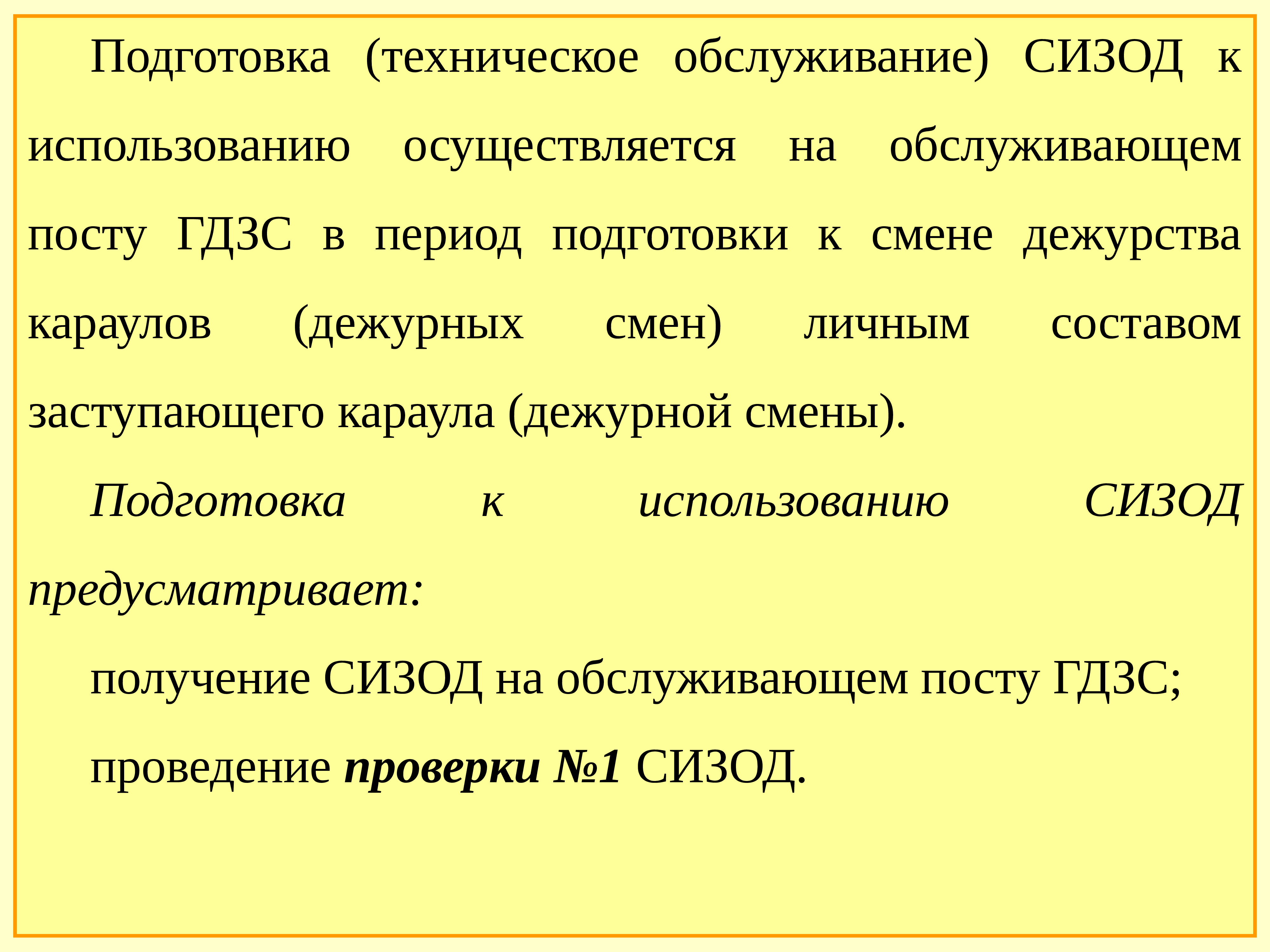 Подготовка (техническое обслуживание) СИЗОД к использованию осуществляется на обслуживающем посту ГДЗС в период подготовки к смене дежурства караулов (дежурных смен) личным составом заступающего караула (дежурной смены).

Подготовка к использованию СИЗОД предусматривает:

получение СИЗОД на обслуживающем посту ГДЗС;

проведение проверки №1 СИЗОД.